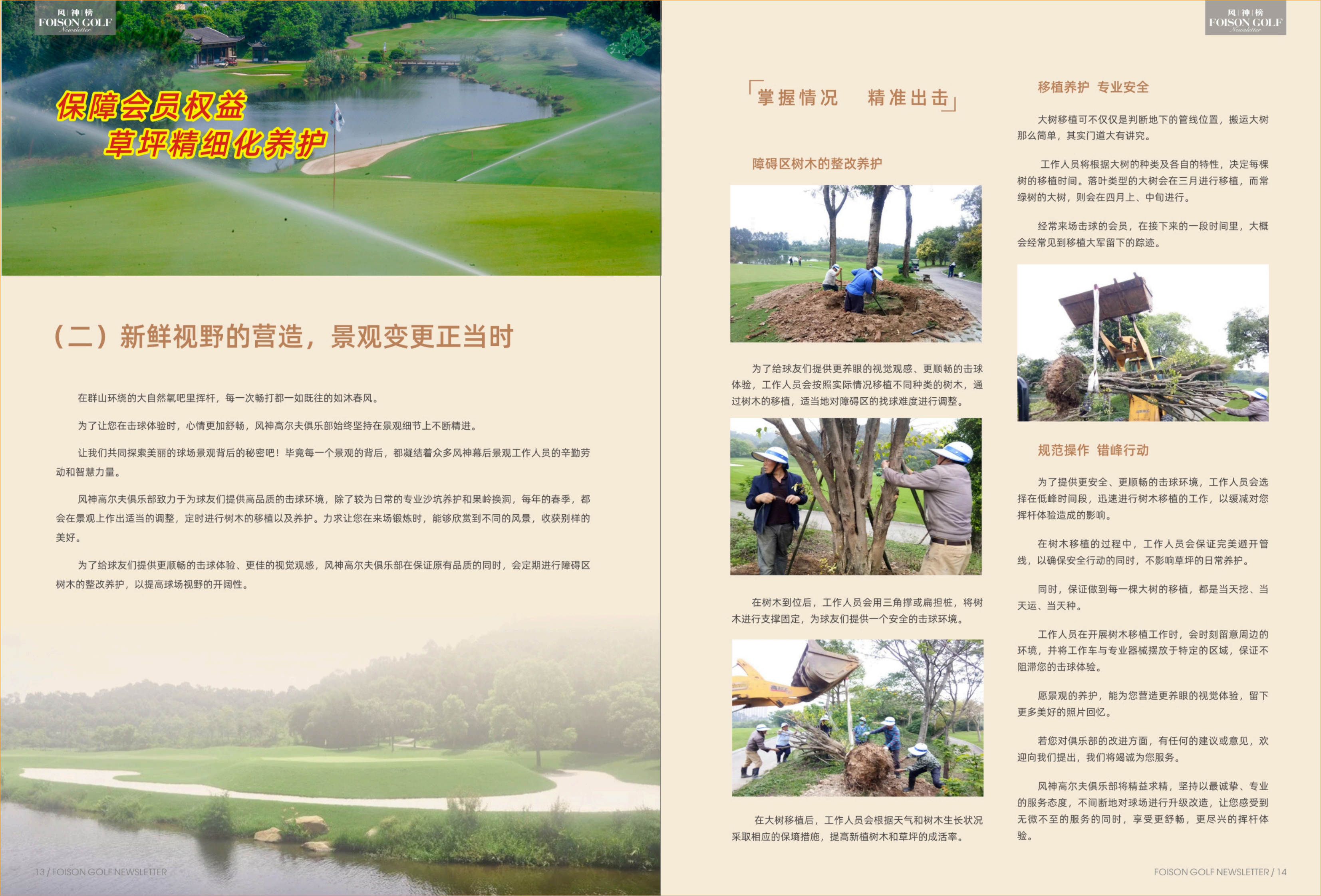 风|神|榜
FOISON GOLF
Newsletter

保障会员权益
草坪精细化养护

(二)新鲜视野的营造,景观变更正当时

在群山环绕的大自然氧吧里挥杆,每一次畅打都一如既往的如沐春风。

为了让您在击球体验时,心情更加舒畅,风神高尔夫俱乐部始终坚持在景观细节上不断精进。

让我们共同探索美丽的球场景观背后的秘密吧!毕竟每一个景观的背后,都凝结着众多风神幕后景观工作人员的辛勤劳动和智慧力量。

风神高尔夫俱乐部致力于为球友们提供高品质的击球环境,除了较为日常的专业沙坑养护和果岭换洞,每年的春季,都会在景观上作出适当的调整,定时进行树木的移植以及养护。力求让您在来场锻炼时,能够欣赏到不同的风景,收获别样的美好。

为了给球友们提供更顺畅的击球体验、更佳的视觉观感,风神高尔夫俱乐部在保证原有品质的同时,会定期进行障碍区树木的整改养护,以提高球场视野的开阔性。

13 / FOISON GOLF NEWSLETTER

风|神|榜
FOISON GOLF
Newsletter

「掌握情况 精准出击」

障碍区树木的整改养护

为了给球友们提供更养眼的视觉观感、更顺畅的击球体验,工作人员会按照实际情况移植不同种类的树木,通过树木的移植,适当地对障碍区的找球难度进行调整。

在树木到位后,工作人员会用三角撑或扁担桩,将树木进行支撑固定,为球友们提供一个安全的击球环境。

在大树移植后,工作人员会根据天气和树木生长状况采取相应的保墒措施,提高新植树木和草坪的成活率。

移植养护 专业安全

大树移植可不仅仅是判断地下的管线位置,搬运大树那么简单,其实门道大有讲究。

工作人员将根据大树的种类及各自的特性,决定每棵树的移植时间。落叶类型的大树会在三月进行移植,而常绿树的大树,则会在四月上、中旬进行。

经常来场击球的会员,在接下来的一段时间里,大概会经常见到移植大军留下的踪迹。

规范操作 错峰行动

为了提供更安全、更顺畅的击球环境,工作人员会选择在低峰时间段,迅速进行树木移植的工作,以缓减对您挥杆体验造成的影响。

在树木移植的过程中,工作人员会保证完美避开管线,以确保安全行动的同时,不影响草坪的日常养护。

同时,保证做到每一棵大树的移植,都是当天挖、当天运、当天种。

工作人员在开展树木移植工作时,会时刻留意周边的环境,并将工作车与专业器械摆放于特定的区域,保证不阻滞您的击球体验。

愿景观的养护,能为您营造更养眼的视觉体验,留下更多美好的照片回忆。

若您对俱乐部的改进方面,有任何的建议或意见,欢迎向我们提出,我们将竭诚为您服务。

风神高尔夫俱乐部将精益求精,坚持以最诚挚、专业的服务态度,不间断地对球场进行升级改造,让您感受到无微不至的服务的同时,享受更舒畅,更尽兴的挥杆体验。

FOISON GOLF NEWSLETTER / 14